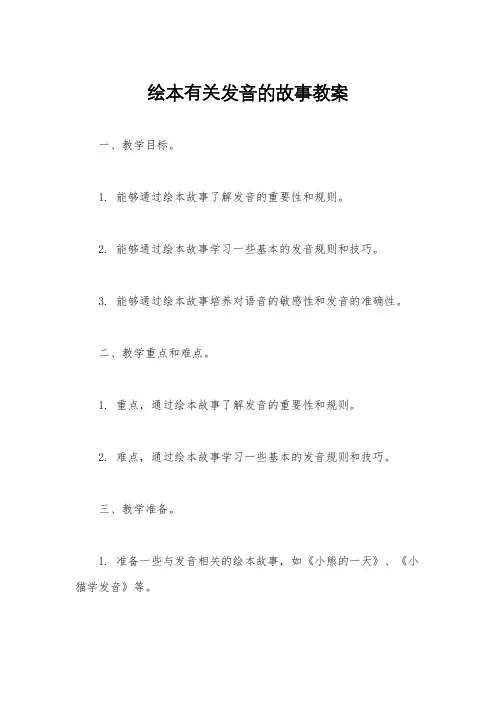 绘本有关发音的故事教案

一、教学目标。

1. 能够通过绘本故事了解发音的重要性和规则。

2. 能够通过绘本故事学习一些基本的发音规则和技巧。

3. 能够通过绘本故事培养对语音的敏感性和发音的准确性。

二、教学重点和难点。

1. 重点，通过绘本故事了解发音的重要性和规则。

2. 难点，通过绘本故事学习一些基本的发音规则和技巧。

三、教学准备。

1. 准备一些与发音相关的绘本故事，如《小熊的一天》、《小猫学发音》等。